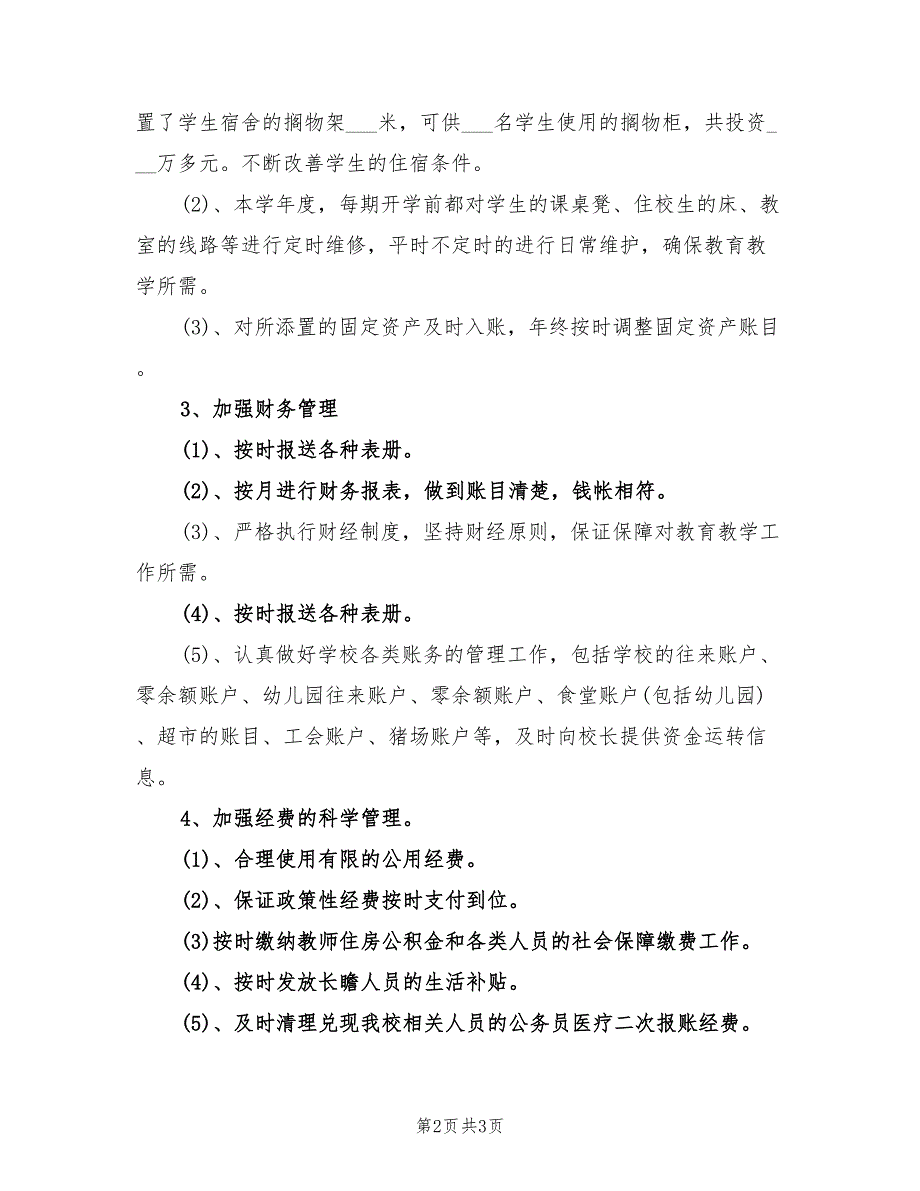 置了学生宿舍的搁物架___米，可供___名学生使用的搁物柜，共投资___万多元。不断改善学生的住宿条件。

(2)、本学年度，每期开学前都对学生的课桌凳、住校生的床、教室的线路等进行定时维修，平时不定时的进行日常维护，确保教育教学所需。

(3)、对所添置的固定资产及时入账，年终按时调整固定资产账目。

3、加强财务管理

(1)、按时报送各种表册。

(2)、按月进行财务报表，做到账目清楚，钱帐相符。

(3)、严格执行财经制度，坚持财经原则，保证保障对教育教学工作所需。

(4)、按时报送各种表册。

(5)、认真做好学校各类账务的管理工作，包括学校的往来账户、零余额账户、幼儿园往来账户、零余额账户、食堂账户(包括幼儿园)、超市的账目、工会账户、猪场账户等，及时向校长提供资金运转信息。

4、加强经费的科学管理。

(1)、合理使用有限的公用经费。

(2)、保证政策性经费按时支付到位。

(3)按时缴纳教师住房公积金和各类人员的社会保障缴费工作。

(4)、按时发放长瞻人员的生活补贴。

(5)、及时清理兑现我校相关人员的公务员医疗二次报账经费。

第2页 共3页